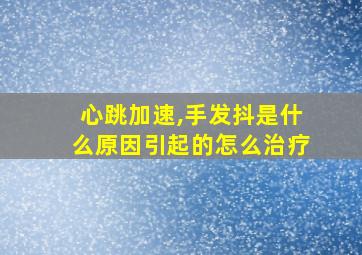 心跳加速,手发抖是什么原因引起的怎么治疗